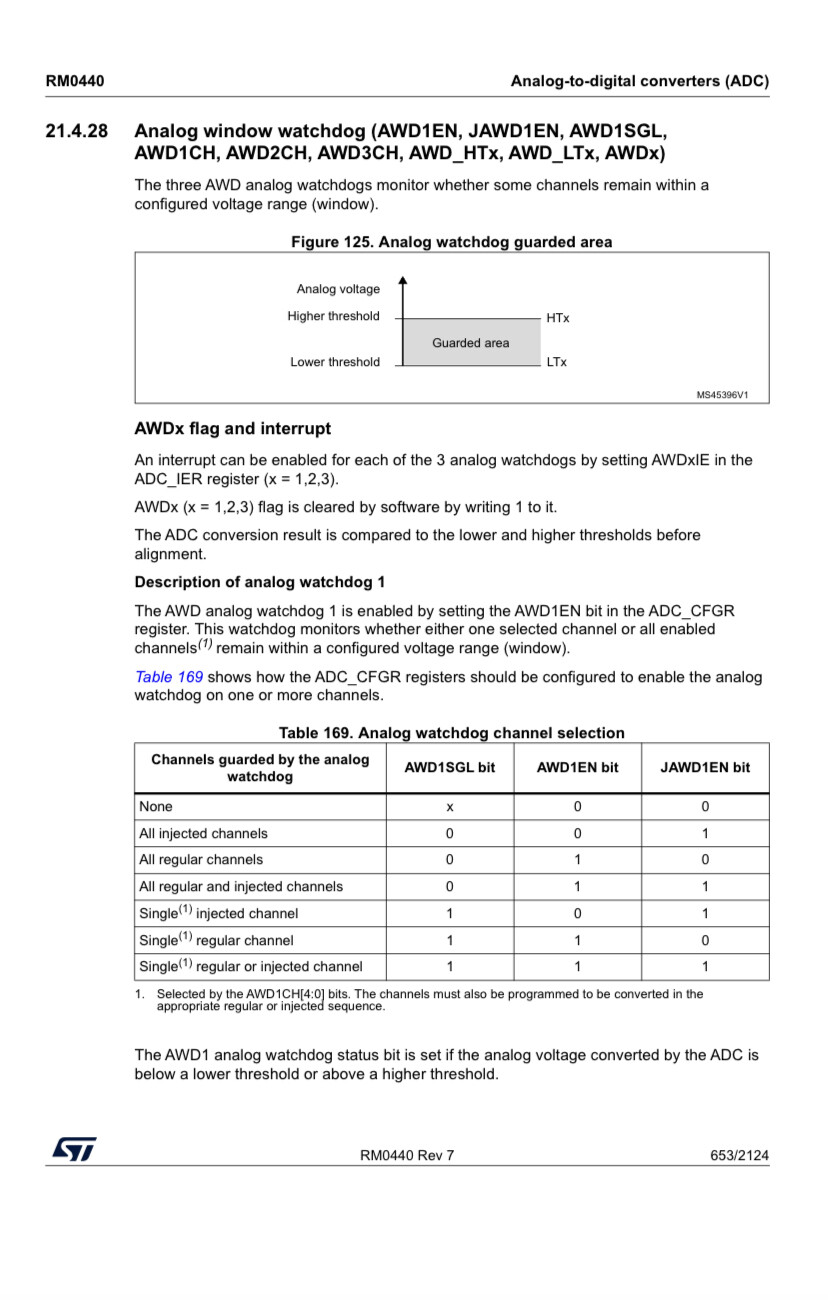 RM0440

Analog-to-digital converters (ADC)

21.4.28 Analog window watchdog (AWD1EN, JAWD1EN, AWD1SGL, AWD1CH, AWD2CH, AWD3CH, AWD_HTx, AWD_LTx, AWDx)

The three AWD analog watchdogs monitor whether some channels remain within a configured voltage range (window).

Figure 125. Analog watchdog guarded area

Analog voltage
Higher threshold
HTx
Guarded area
Lower threshold
LTx
MS45396V1

AWDx flag and interrupt

An interrupt can be enabled for each of the 3 analog watchdogs by setting AWDxIE in the ADC_IER register (x = 1,2,3).

AWDx (x = 1,2,3) flag is cleared by software by writing 1 to it.

The ADC conversion result is compared to the lower and higher thresholds before alignment.

Description of analog watchdog 1

The AWD analog watchdog 1 is enabled by setting the AWD1EN bit in the ADC_CFGR register. This watchdog monitors whether either one selected channel or all enabled channels$^{(1)}$ remain within a configured voltage range (window).

Table 169 shows how the ADC_CFGR registers should be configured to enable the analog watchdog on one or more channels.

Table 169. Analog watchdog channel selection

| Channels guarded by the analog watchdog | AWD1SGL bit | AWD1EN bit | JAWD1EN bit |
|---|---|---|---|
| None | x | 0 | 0 |
| All injected channels | 0 | 0 | 1 |
| All regular channels | 0 | 1 | 0 |
| All regular and injected channels | 0 | 1 | 1 |
| Single$^{(1)}$ injected channel | 1 | 0 | 1 |
| Single$^{(1)}$ regular channel | 1 | 1 | 0 |
| Single$^{(1)}$ regular or injected channel | 1 | 1 | 1 |

1. Selected by the AWD1CH[4:0] bits. The channels must also be programmed to be converted in the appropriate regular or injected sequence.

The AWD1 analog watchdog status bit is set if the analog voltage converted by the ADC is below a lower threshold or above a higher threshold.

RM0440 Rev 7

653/2124